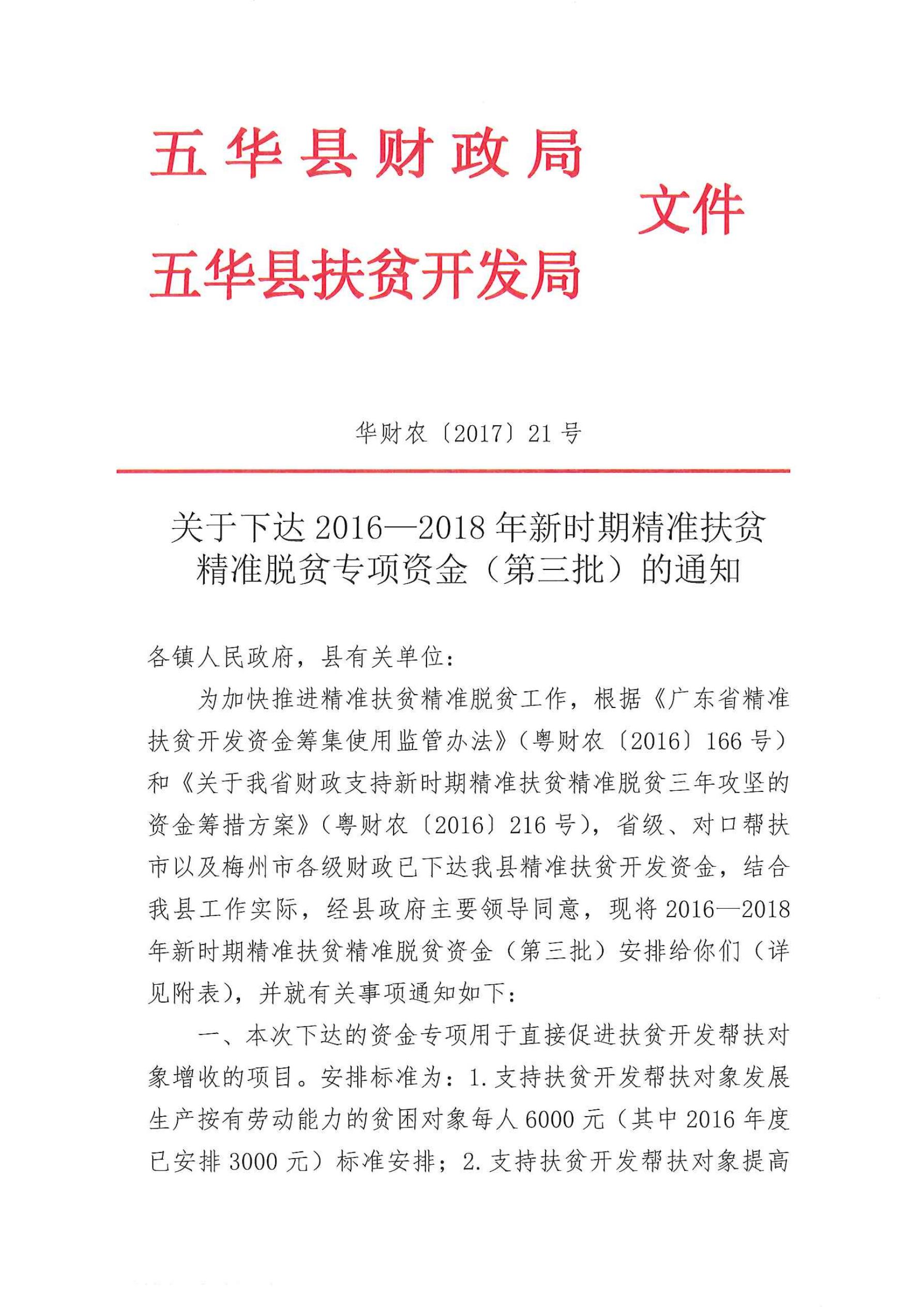 五华县财政局
五华县扶贫开发局
文件

华财农〔2017〕21号

关于下达2016—2018年新时期精准扶贫精准脱贫专项资金（第三批）的通知

各镇人民政府，县有关单位：

为加快推进精准扶贫精准脱贫工作，根据《广东省精准扶贫开发资金筹集使用监管办法》（粤财农〔2016〕166号）和《关于我省财政支持新时期精准扶贫精准脱贫三年攻坚的资金筹措方案》（粤财农〔2016〕216号），省级、对口帮扶市以及梅州市各级财政已下达我县精准扶贫开发资金，结合我县工作实际，经县政府主要领导同意，现将2016—2018年新时期精准扶贫精准脱贫资金（第三批）安排给你们（详见附表），并就有关事项通知如下：

一、本次下达的资金专项用于直接促进扶贫开发帮扶对象增收的项目。安排标准为：1.支持扶贫开发帮扶对象发展生产按有劳动能力的贫困对象每人6000元（其中2016年度已安排3000元）标准安排；2.支持扶贫开发帮扶对象提高